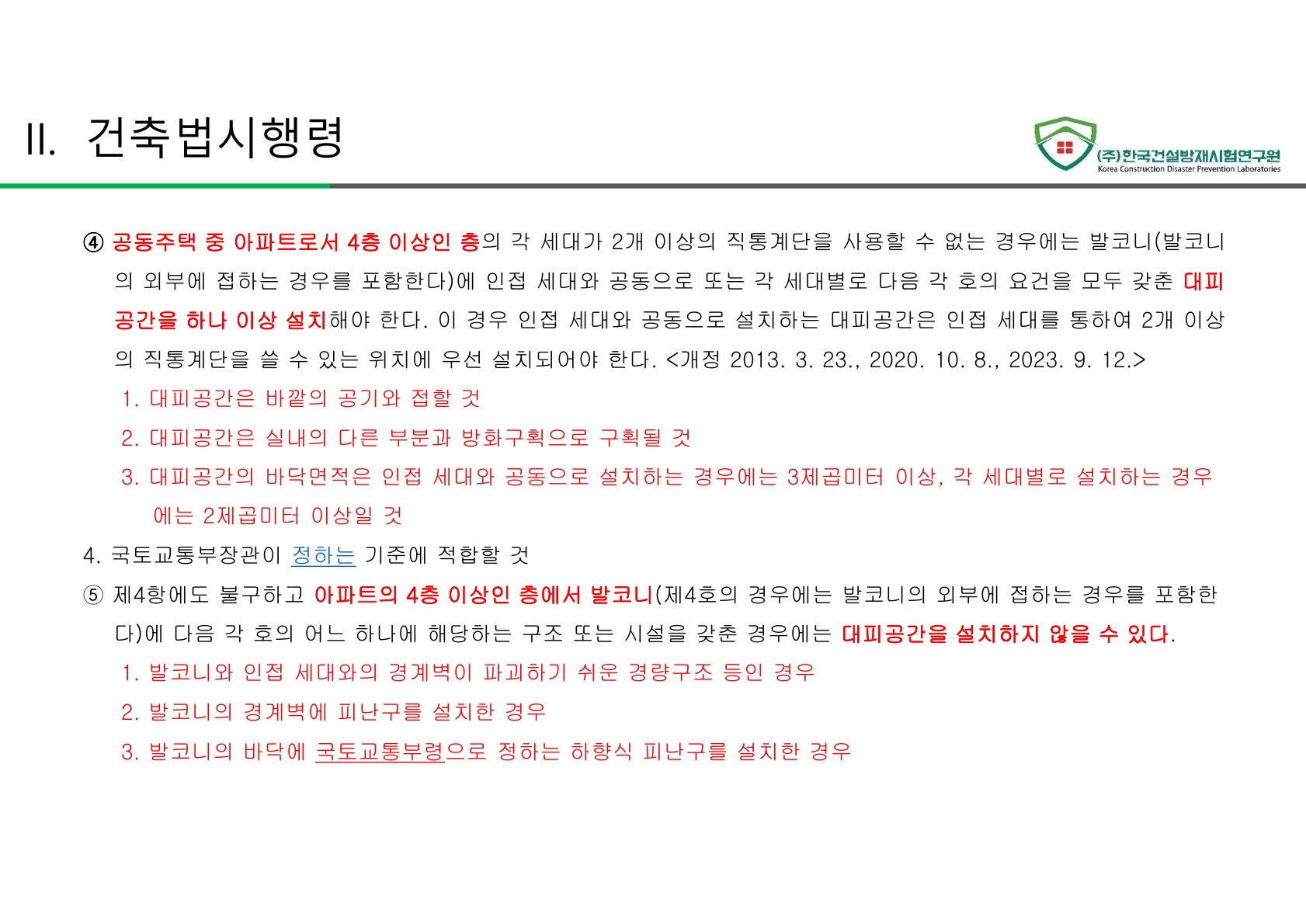 II. 건축법시행령

(주)한국건설방재시험연구원
Korea Construction Disaster Prevention Laboratories

④ 공동주택 중 아파트로서 4층 이상인 층의 각 세대가 2개 이상의 직통계단을 사용할 수 없는 경우에는 발코니(발코니의 외부에 접하는 경우를 포함한다)에 인접 세대와 공동으로 또는 각 세대별로 다음 각 호의 요건을 모두 갖춘 대피공간을 하나 이상 설치해야 한다. 이 경우 인접 세대와 공동으로 설치하는 대피공간은 인접 세대를 통하여 2개 이상의 직통계단을 쓸 수 있는 위치에 우선 설치되어야 한다. <개정 2013. 3. 23., 2020. 10. 8., 2023. 9. 12.>

1. 대피공간은 바깥의 공기와 접할 것

2. 대피공간은 실내의 다른 부분과 방화구획으로 구획될 것

3. 대피공간의 바닥면적은 인접 세대와 공동으로 설치하는 경우에는 3제곱미터 이상, 각 세대별로 설치하는 경우에는 2제곱미터 이상일 것

4. 국토교통부장관이 정하는 기준에 적합할 것

⑤ 제4항에도 불구하고 아파트의 4층 이상인 층에서 발코니(제4호의 경우에는 발코니의 외부에 접하는 경우를 포함한다)에 다음 각 호의 어느 하나에 해당하는 구조 또는 시설을 갖춘 경우에는 대피공간을 설치하지 않을 수 있다.

1. 발코니와 인접 세대와의 경계벽이 파괴하기 쉬운 경량구조 등인 경우

2. 발코니의 경계벽에 피난구를 설치한 경우

3. 발코니의 바닥에 국토교통부령으로 정하는 하향식 피난구를 설치한 경우